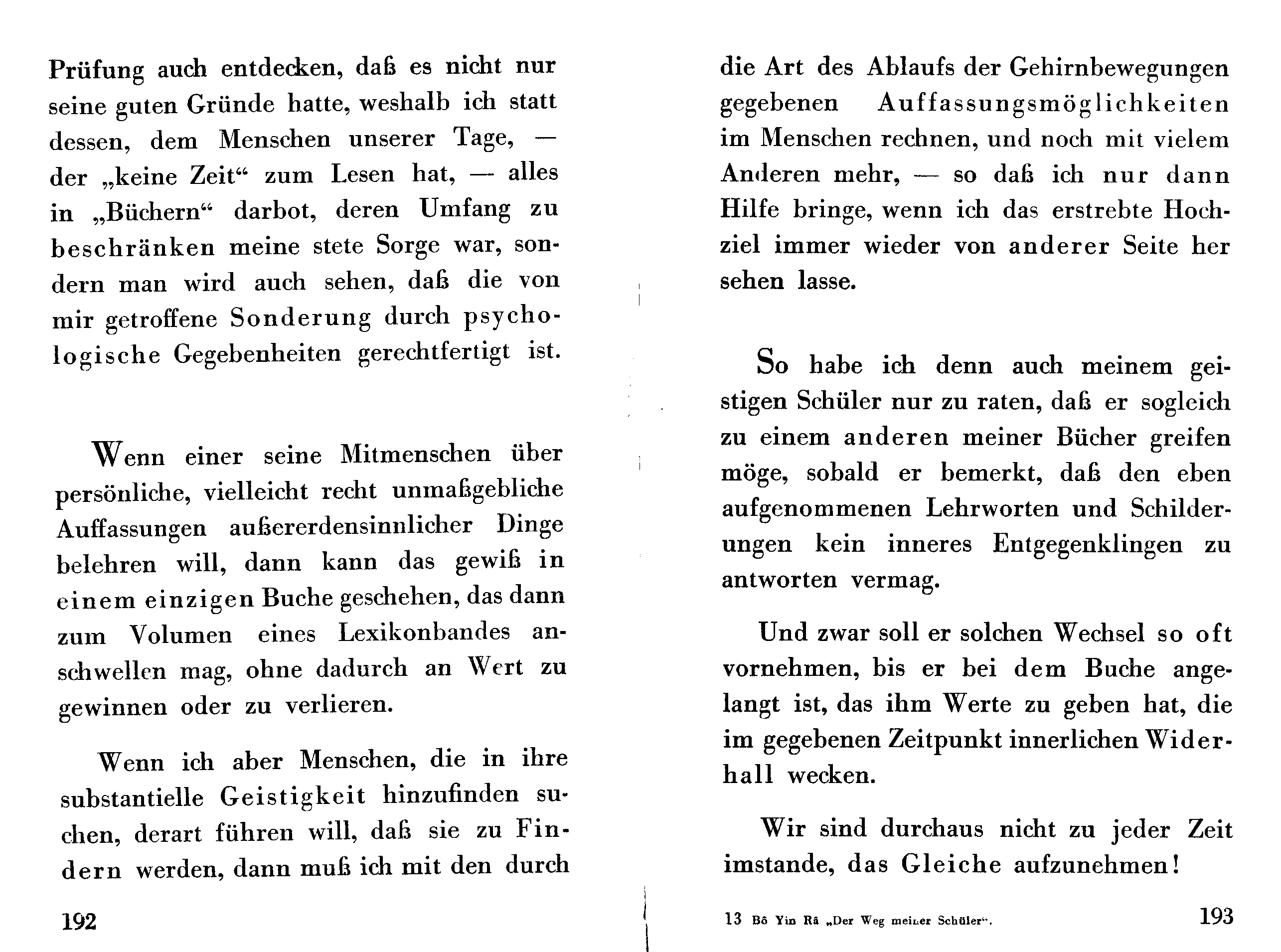 Prüfung auch entdecken, daß es nicht nur seine guten Gründe hatte, weshalb ich statt dessen, dem Menschen unserer Tage, — der „keine Zeit“ zum Lesen hat, — alles in „Büchern“ darbot, deren Umfang zu beschränken meine stete Sorge war, sondern man wird auch sehen, daß die von mir getroffene Sonderung durch psychologische Gegebenheiten gerechtfertigt ist.

Wenn einer seine Mitmenschen über persönliche, vielleicht recht unmaßgebliche Auffassungen außererdensinnlicher Dinge belehren will, dann kann das gewiß in einem einzigen Buche geschehen, das dann zum Volumen eines Lexikonbandes anschwellen mag, ohne dadurch an Wert zu gewinnen oder zu verlieren.

Wenn ich aber Menschen, die in ihre substantielle Geistigkeit hinzufinden suchen, derart führen will, daß sie zu Findern werden, dann muß ich mit den durch

192

die Art des Ablaufs der Gehirnbewegungen gegebenen Auffassungsmöglichkeiten im Menschen rechnen, und noch mit vielem Anderen mehr, — so daß ich nur dann Hilfe bringe, wenn ich das erstrebte Hochziel immer wieder von anderer Seite her sehen lasse.

So habe ich denn auch meinem geistigen Schüler nur zu raten, daß er sogleich zu einem anderen meiner Bücher greifen möge, sobald er bemerkt, daß den eben aufgenommenen Lehrworten und Schilderungen kein inneres Entgegenklingen zu antworten vermag.

Und zwar soll er solchen Wechsel so oft vornehmen, bis er bei dem Buche angelangt ist, das ihm Werte zu geben hat, die im gegebenen Zeitpunkt innerlichen Widerhall wecken.

Wir sind durchaus nicht zu jeder Zeit imstande, das Gleiche aufzunehmen!

13 Bô Yin Râ „Der Weg meiner Schüler“.

193